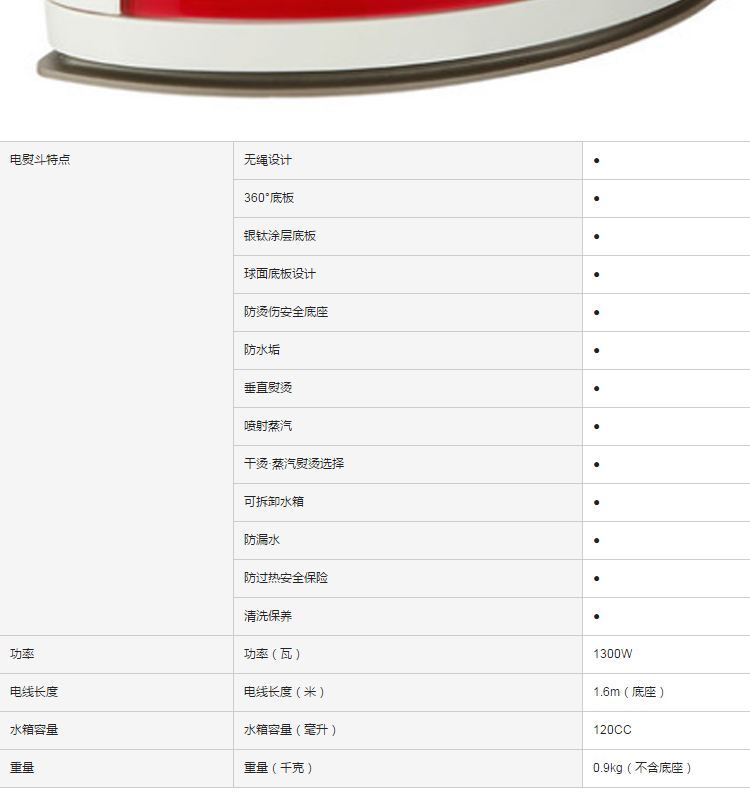 | 电熨斗特点 | 无绳设计 | • |
|---|---|---|
| | 360°底板 | • |
| | 银钛涂层底板 | • |
| | 球面底板设计 | • |
| | 防烫伤安全底座 | • |
| | 防水垢 | • |
| | 垂直熨烫 | • |
| | 喷射蒸汽 | • |
| | 干烫·蒸汽熨烫选择 | • |
| | 可拆卸水箱 | • |
| | 防漏水 | • |
| | 防过热安全保险 | • |
| | 清洗保养 | • |
| 功率 | 功率（瓦） | 1300W |
| 电线长度 | 电线长度（米） | 1.6m（底座） |
| 水箱容量 | 水箱容量（毫升） | 120CC |
| 重量 | 重量（千克） | 0.9kg（不含底座） |